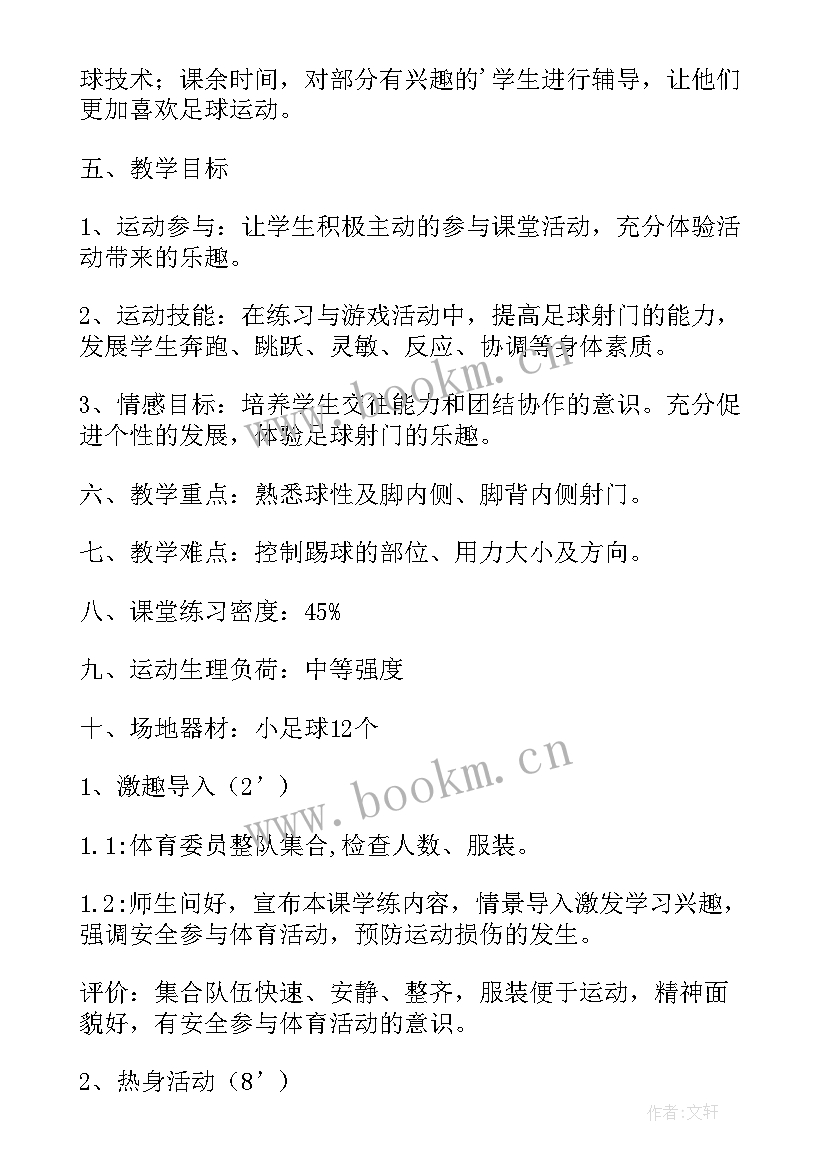 球技术；课余时间，对部分有兴趣的'学生进行辅导，让他们更加喜欢足球运动。

五、教学目标

1、运动参与：让学生积极主动的参与课堂活动，充分体验活动带来的乐趣。

2、运动技能：在练习与游戏活动中，提高足球射门的能力，发展学生奔跑、跳跃、灵敏、反应、协调等身体素质。

3、情感目标：培养学生交往能力和团结协作的意识。充分促进个性的发展，体验足球射门的乐趣。

六、教学重点：熟悉球性及脚内侧、脚背内侧射门。

七、教学难点：控制踢球的部位、用力大小及方向。

八、课堂练习密度：45%

九、运动生理负荷：中等强度

十、场地器材：小足球12个

1、激趣导入（2'）

1.1:体育委员整队集合,检查人数、服装。

1.2:师生问好，宣布本课学练内容，情景导入激发学习兴趣，强调安全参与体育活动，预防运动损伤的发生。

评价：集合队伍快速、安静、整齐，服装便于运动，精神面貌好，有安全参与体育活动的意识。

2、热身活动（8'）

www.bookm.cn

www.bookm.cn

作者:文轩